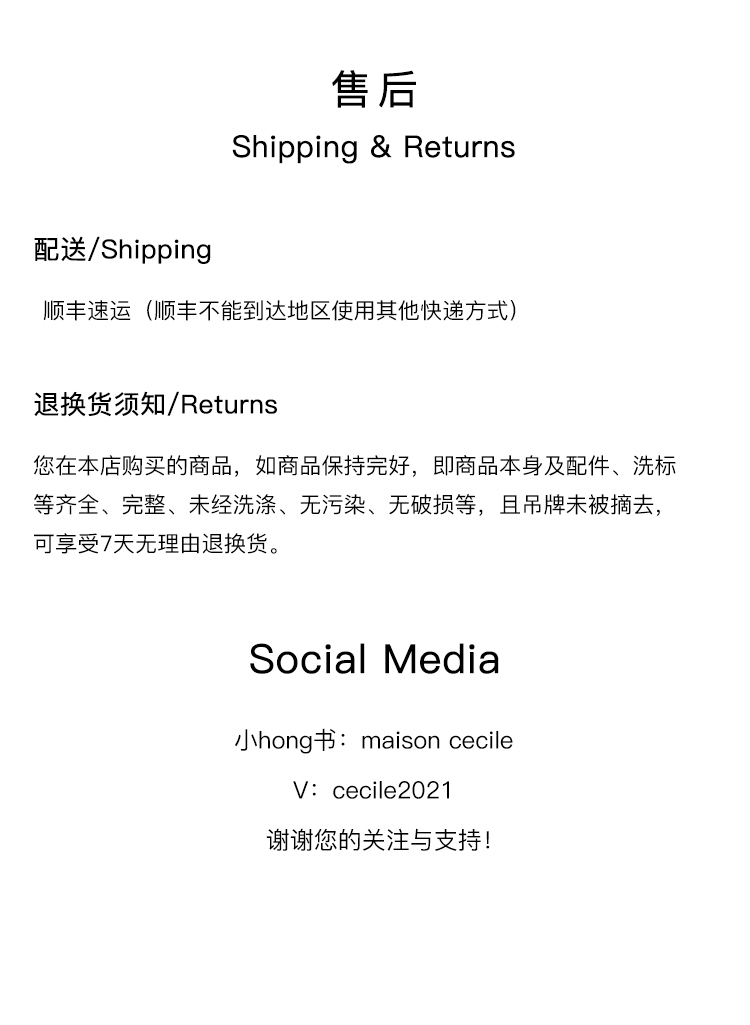 售后
Shipping & Returns

配送/Shipping

顺丰速运（顺丰不能到达地区使用其他快递方式）

退换货须知/Returns

您在本店购买的商品，如商品保持完好，即商品本身及配件、洗标等齐全、完整、未经洗涤、无污染、无破损等，且吊牌未被摘去，可享受7天无理由退换货。

Social Media

小hong书：maison cecile

V：cecile2021

谢谢您的关注与支持!